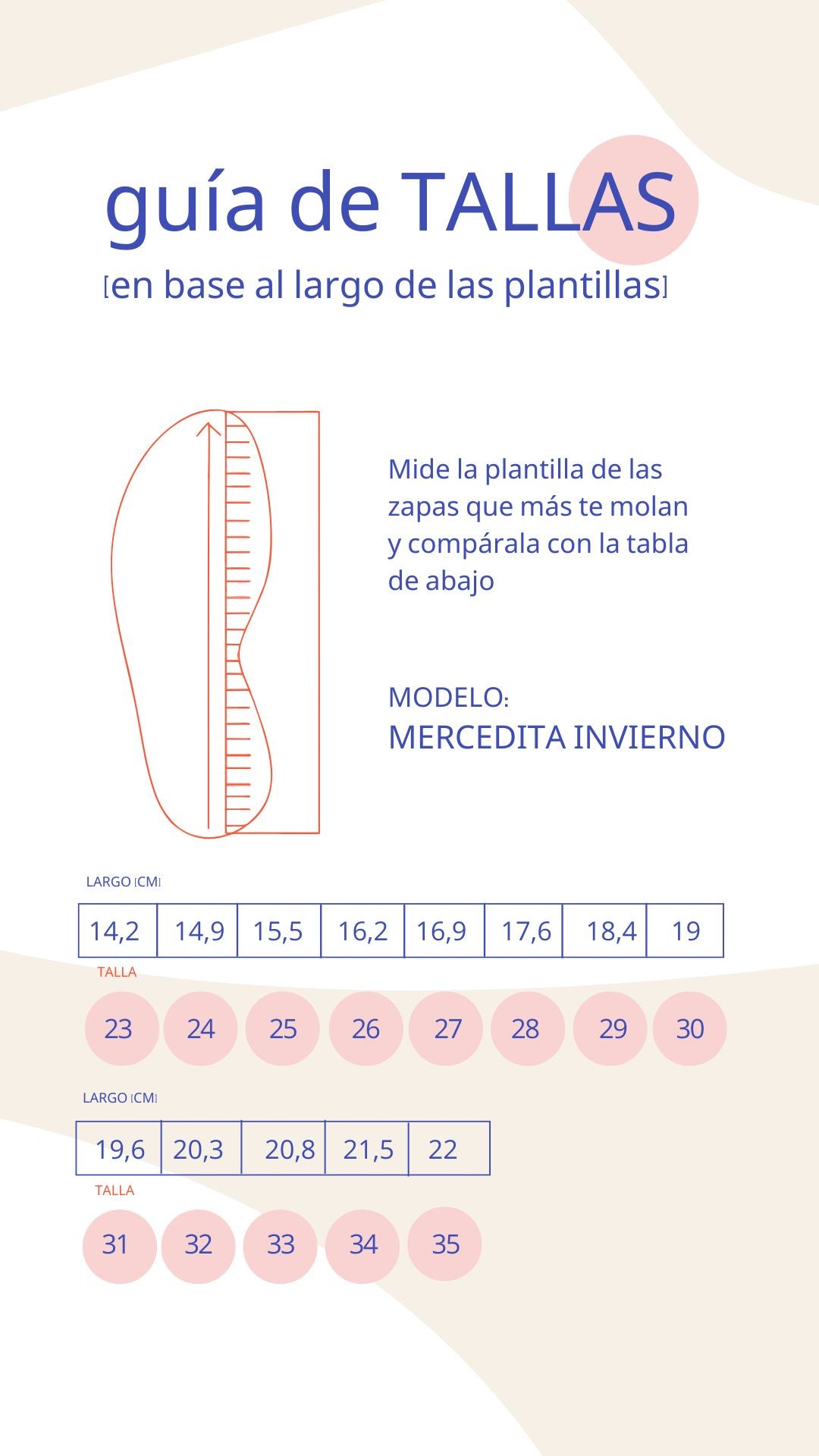 guía de TALLAS
[en base al largo de las plantillas]

Mide la plantilla de las zapas que más te molan y compárala con la tabla de abajo

MODELO:
MERCEDITA INVIERNO

LARGO [CM]

| 14,2 | 14,9 | 15,5 | 16,2 | 16,9 | 17,6 | 18,4 | 19 |
|---|---|---|---|---|---|---|---|

TALLA

23 24 25 26 27 28 29 30

LARGO [CM]

| 19,6 | 20,3 | 20,8 | 21,5 | 22 |
|---|---|---|---|---|

TALLA

31 32 33 34 35